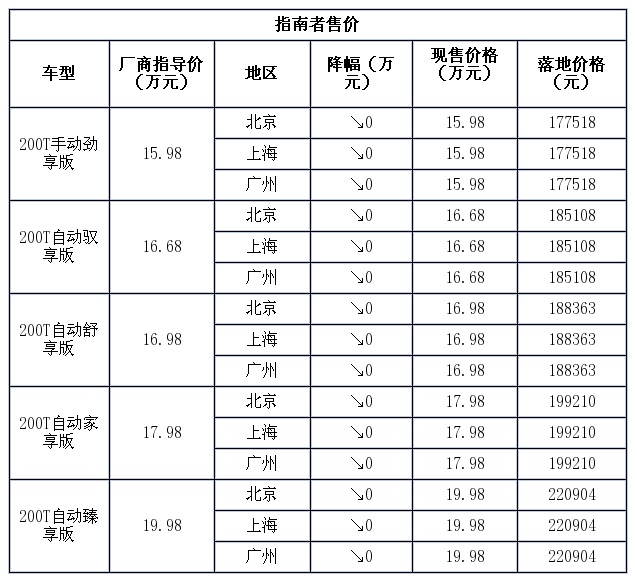 指南者售价

| 车型 | 厂商指导价（万元） | 地区 | 降幅（万元） | 现售价格（万元） | 落地价格（元） |
|---|---|---|---|---|---|
| 200T手动劲享版 | 15.98 | 北京 | ↘0 | 15.98 | 177518 |
| | | 上海 | ↘0 | 15.98 | 177518 |
| | | 广州 | ↘0 | 15.98 | 177518 |
| 200T自动驭享版 | 16.68 | 北京 | ↘0 | 16.68 | 185108 |
| | | 上海 | ↘0 | 16.68 | 185108 |
| | | 广州 | ↘0 | 16.68 | 185108 |
| 200T自动舒享版 | 16.98 | 北京 | ↘0 | 16.98 | 188363 |
| | | 上海 | ↘0 | 16.98 | 188363 |
| | | 广州 | ↘0 | 16.98 | 188363 |
| 200T自动家享版 | 17.98 | 北京 | ↘0 | 17.98 | 199210 |
| | | 上海 | ↘0 | 17.98 | 199210 |
| | | 广州 | ↘0 | 17.98 | 199210 |
| 200T自动臻享版 | 19.98 | 北京 | ↘0 | 19.98 | 220904 |
| | | 上海 | ↘0 | 19.98 | 220904 |
| | | 广州 | ↘0 | 19.98 | 220904 |